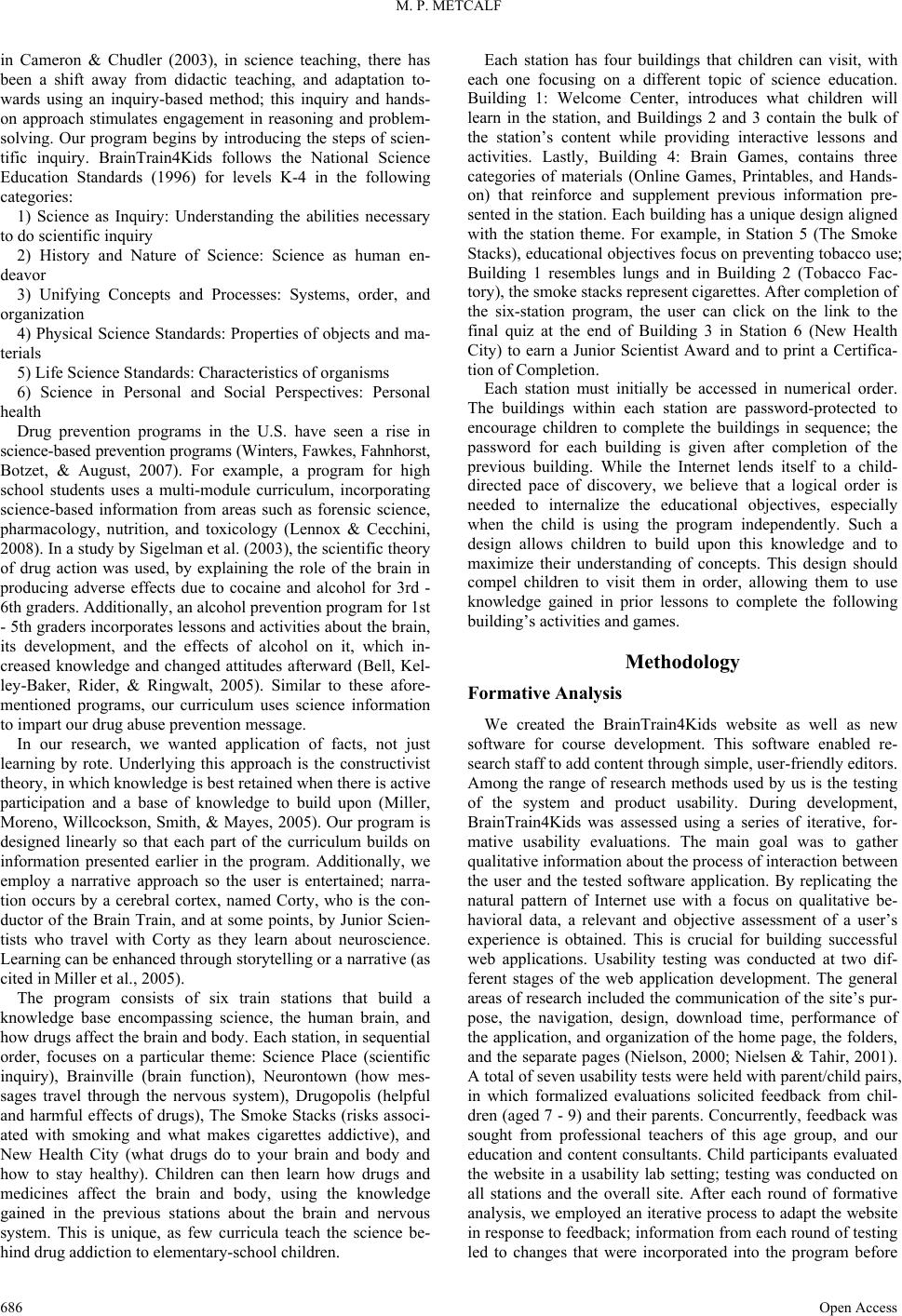 M. P. METCALF

in Cameron & Chudler (2003), in science teaching, there has been a shift away from didactic teaching, and adaptation towards using an inquiry-based method; this inquiry and hands-on approach stimulates engagement in reasoning and problem-solving. Our program begins by introducing the steps of scientific inquiry. BrainTrain4Kids follows the National Science Education Standards (1996) for levels K-4 in the following categories:

1) Science as Inquiry: Understanding the abilities necessary to do scientific inquiry

2) History and Nature of Science: Science as human endeavor

3) Unifying Concepts and Processes: Systems, order, and organization

4) Physical Science Standards: Properties of objects and materials

5) Life Science Standards: Characteristics of organisms

6) Science in Personal and Social Perspectives: Personal health

Drug prevention programs in the U.S. have seen a rise in science-based prevention programs (Winters, Fawkes, Fahnhorst, Botzet, & August, 2007). For example, a program for high school students uses a multi-module curriculum, incorporating science-based information from areas such as forensic science, pharmacology, nutrition, and toxicology (Lennox & Cecchini, 2008). In a study by Sigelman et al. (2003), the scientific theory of drug action was used, by explaining the role of the brain in producing adverse effects due to cocaine and alcohol for 3rd - 6th graders. Additionally, an alcohol prevention program for 1st - 5th graders incorporates lessons and activities about the brain, its development, and the effects of alcohol on it, which increased knowledge and changed attitudes afterward (Bell, Kelley-Baker, Rider, & Ringwalt, 2005). Similar to these aforementioned programs, our curriculum uses science information to impart our drug abuse prevention message.

In our research, we wanted application of facts, not just learning by rote. Underlying this approach is the constructivist theory, in which knowledge is best retained when there is active participation and a base of knowledge to build upon (Miller, Moreno, Willcockson, Smith, & Mayes, 2005). Our program is designed linearly so that each part of the curriculum builds on information presented earlier in the program. Additionally, we employ a narrative approach so the user is entertained; narration occurs by a cerebral cortex, named Corty, who is the conductor of the Brain Train, and at some points, by Junior Scientists who travel with Corty as they learn about neuroscience. Learning can be enhanced through storytelling or a narrative (as cited in Miller et al., 2005).

The program consists of six train stations that build a knowledge base encompassing science, the human brain, and how drugs affect the brain and body. Each station, in sequential order, focuses on a particular theme: Science Place (scientific inquiry), Brainville (brain function), Neurontown (how messages travel through the nervous system), Drugopolis (helpful and harmful effects of drugs), The Smoke Stacks (risks associated with smoking and what makes cigarettes addictive), and New Health City (what drugs do to your brain and body and how to stay healthy). Children can then learn how drugs and medicines affect the brain and body, using the knowledge gained in the previous stations about the brain and nervous system. This is unique, as few curricula teach the science behind drug addiction to elementary-school children.

Each station has four buildings that children can visit, with each one focusing on a different topic of science education. Building 1: Welcome Center, introduces what children will learn in the station, and Buildings 2 and 3 contain the bulk of the station's content while providing interactive lessons and activities. Lastly, Building 4: Brain Games, contains three categories of materials (Online Games, Printables, and Hands-on) that reinforce and supplement previous information presented in the station. Each building has a unique design aligned with the station theme. For example, in Station 5 (The Smoke Stacks), educational objectives focus on preventing tobacco use; Building 1 resembles lungs and in Building 2 (Tobacco Factory), the smoke stacks represent cigarettes. After completion of the six-station program, the user can click on the link to the final quiz at the end of Building 3 in Station 6 (New Health City) to earn a Junior Scientist Award and to print a Certification of Completion.

Each station must initially be accessed in numerical order. The buildings within each station are password-protected to encourage children to complete the buildings in sequence; the password for each building is given after completion of the previous building. While the Internet lends itself to a child-directed pace of discovery, we believe that a logical order is needed to internalize the educational objectives, especially when the child is using the program independently. Such a design allows children to build upon this knowledge and to maximize their understanding of concepts. This design should compel children to visit them in order, allowing them to use knowledge gained in prior lessons to complete the following building's activities and games.

Methodology

Formative Analysis

We created the BrainTrain4Kids website as well as new software for course development. This software enabled research staff to add content through simple, user-friendly editors. Among the range of research methods used by us is the testing of the system and product usability. During development, BrainTrain4Kids was assessed using a series of iterative, formative usability evaluations. The main goal was to gather qualitative information about the process of interaction between the user and the tested software application. By replicating the natural pattern of Internet use with a focus on qualitative behavioral data, a relevant and objective assessment of a user's experience is obtained. This is crucial for building successful web applications. Usability testing was conducted at two different stages of the web application development. The general areas of research included the communication of the site's purpose, the navigation, design, download time, performance of the application, and organization of the home page, the folders, and the separate pages (Nielson, 2000; Nielsen & Tahir, 2001). A total of seven usability tests were held with parent/child pairs, in which formalized evaluations solicited feedback from children (aged 7 - 9) and their parents. Concurrently, feedback was sought from professional teachers of this age group, and our education and content consultants. Child participants evaluated the website in a usability lab setting; testing was conducted on all stations and the overall site. After each round of formative analysis, we employed an iterative process to adapt the website in response to feedback; information from each round of testing led to changes that were incorporated into the program before

686

Open Access